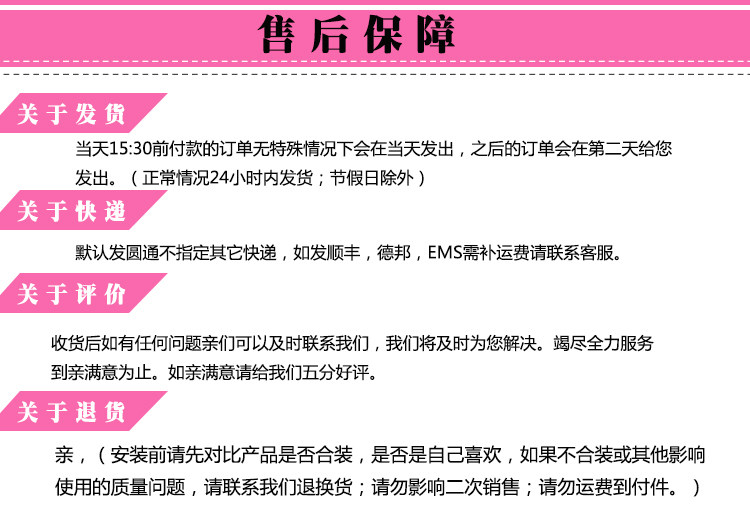 售后保障

关于发货

当天15:30前付款的订单无特殊情况下会在当天发出，之后的订单会在第二天给您发出。（正常情况24小时内发货；节假日除外）

关于快递

默认发圆通不指定其它快递，如发顺丰，德邦，EMS需补运费请联系客服。

关于评价

收货后如有任何问题亲们可以及时联系我们，我们将及时为您解决。竭尽全力服务到亲满意为止。如亲满意请给我们五分好评。

关于退货

亲，（安装前请先对比产品是否合装，是否是自己喜欢，如果不合装或其他影响使用的质量问题，请联系我们退换货；请勿影响二次销售；请勿运费到付件。）